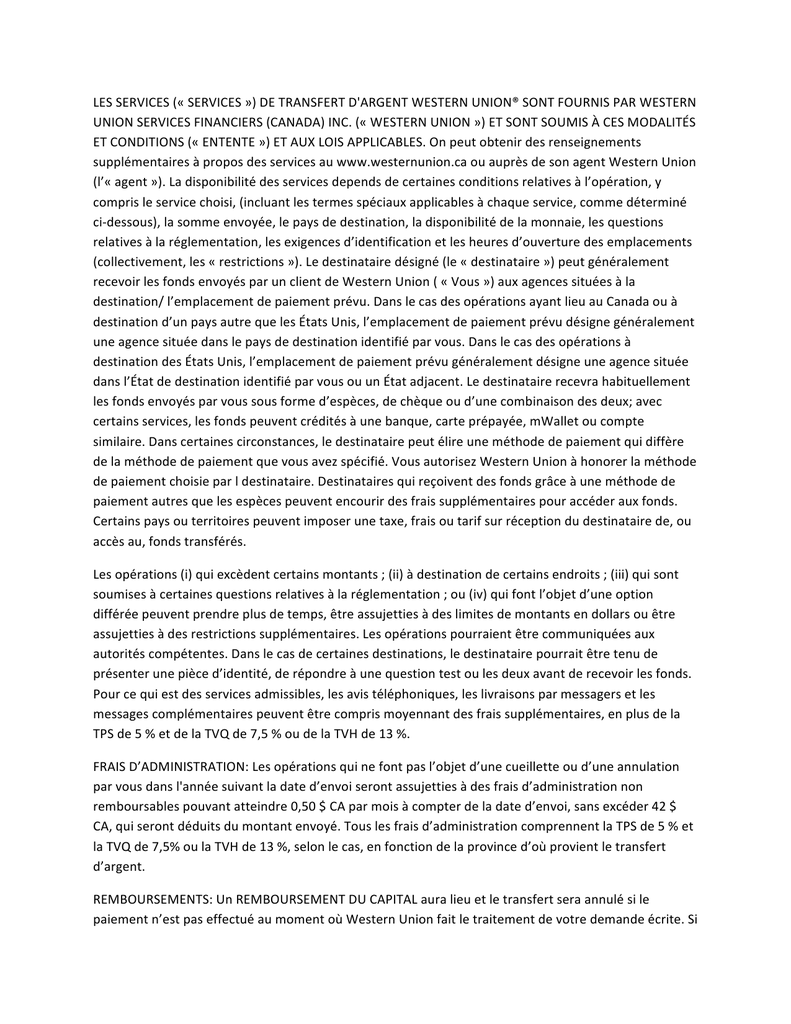 LES SERVICES (« SERVICES ») DE TRANSFERT D'ARGENT WESTERN UNION® SONT FOURNIS PAR WESTERN UNION SERVICES FINANCIERS (CANADA) INC. (« WESTERN UNION ») ET SONT SOUMIS À CES MODALITÉS ET CONDITIONS (« ENTENTE ») ET AUX LOIS APPLICABLES. On peut obtenir des renseignements supplémentaires à propos des services au www.westernunion.ca ou auprès de son agent Western Union (l'« agent »). La disponibilité des services depends de certaines conditions relatives à l'opération, y compris le service choisi, (incluant les termes spéciaux applicables à chaque service, comme déterminé ci-dessous), la somme envoyée, le pays de destination, la disponibilité de la monnaie, les questions relatives à la réglementation, les exigences d'identification et les heures d'ouverture des emplacements (collectivement, les « restrictions »). Le destinataire désigné (le « destinataire ») peut généralement recevoir les fonds envoyés par un client de Western Union ( « Vous ») aux agences situées à la destination/ l'emplacement de paiement prévu. Dans le cas des opérations ayant lieu au Canada ou à destination d'un pays autre que les États Unis, l'emplacement de paiement prévu désigne généralement une agence située dans le pays de destination identifié par vous. Dans le cas des opérations à destination des États Unis, l'emplacement de paiement prévu généralement désigne une agence située dans l'État de destination identifié par vous ou un État adjacent. Le destinataire recevra habituellement les fonds envoyés par vous sous forme d'espèces, de chèque ou d'une combinaison des deux; avec certains services, les fonds peuvent crédités à une banque, carte prépayée, mWallet ou compte similaire. Dans certaines circonstances, le destinataire peut élire une méthode de paiement qui diffère de la méthode de paiement que vous avez spécifié. Vous autorisez Western Union à honorer la méthode de paiement choisie par l destinataire. Destinataires qui reçoivent des fonds grâce à une méthode de paiement autres que les espèces peuvent encourir des frais supplémentaires pour accéder aux fonds. Certains pays ou territoires peuvent imposer une taxe, frais ou tarif sur réception du destinataire de, ou accès au, fonds transférés.

Les opérations (i) qui excèdent certains montants ; (ii) à destination de certains endroits ; (iii) qui sont soumises à certaines questions relatives à la réglementation ; ou (iv) qui font l'objet d'une option différée peuvent prendre plus de temps, être assujetties à des limites de montants en dollars ou être assujetties à des restrictions supplémentaires. Les opérations pourraient être communiquées aux autorités compétentes. Dans le cas de certaines destinations, le destinataire pourrait être tenu de présenter une pièce d'identité, de répondre à une question test ou les deux avant de recevoir les fonds. Pour ce qui est des services admissibles, les avis téléphoniques, les livraisons par messagers et les messages complémentaires peuvent être compris moyennant des frais supplémentaires, en plus de la TPS de 5 % et de la TVQ de 7,5 % ou de la TVH de 13 %.

FRAIS D'ADMINISTRATION: Les opérations qui ne font pas l'objet d'une cueillette ou d'une annulation par vous dans l'année suivant la date d'envoi seront assujetties à des frais d'administration non remboursables pouvant atteindre 0,50 $ CA par mois à compter de la date d'envoi, sans excéder 42 $ CA, qui seront déduits du montant envoyé. Tous les frais d'administration comprennent la TPS de 5 % et la TVQ de 7,5% ou la TVH de 13 %, selon le cas, en fonction de la province d'où provient le transfert d'argent.

REMBOURSEMENTS: Un REMBOURSEMENT DU CAPITAL aura lieu et le transfert sera annulé si le paiement n'est pas effectué au moment où Western Union fait le traitement de votre demande écrite. Si